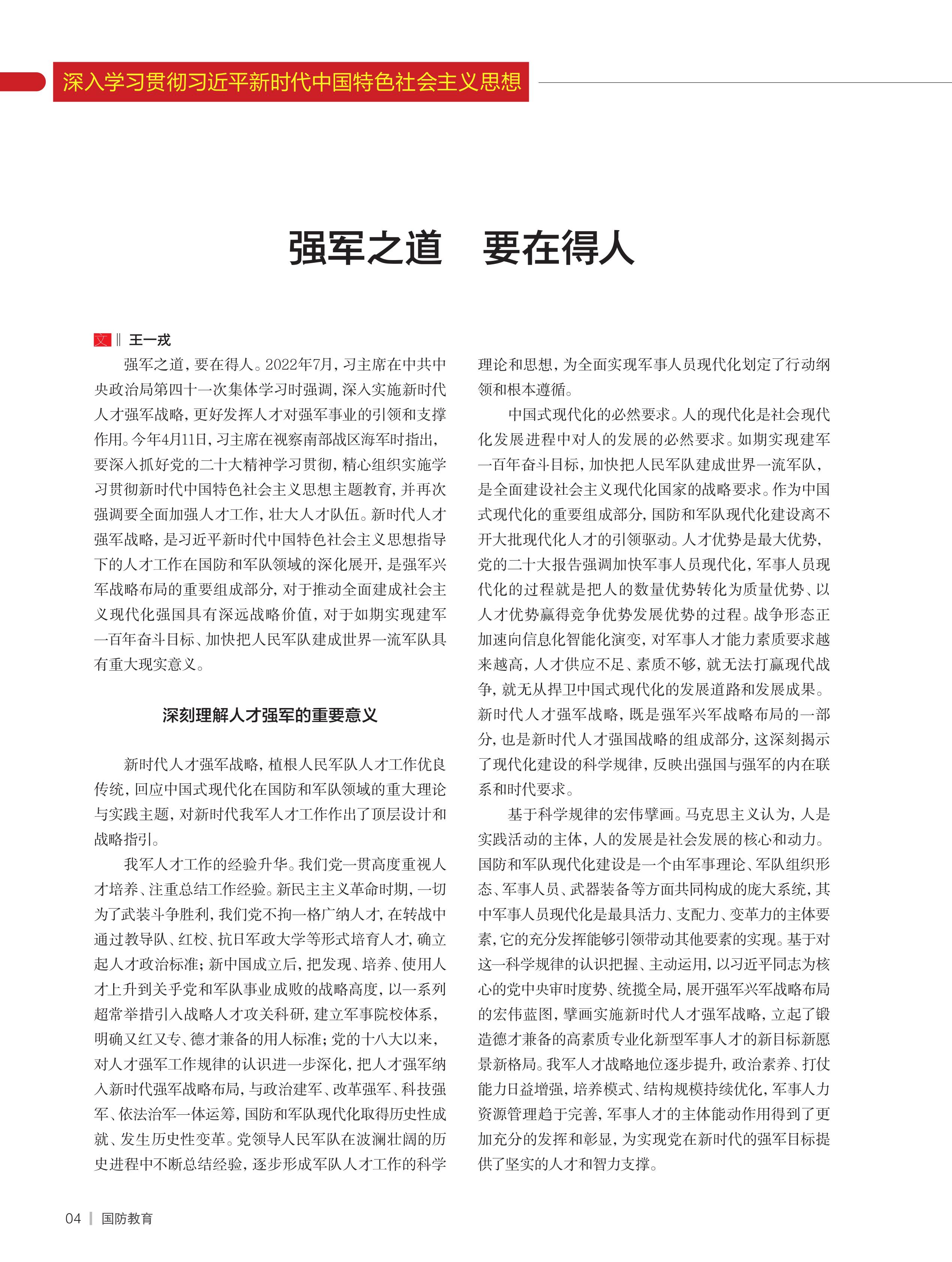 深入学习贯彻习近平新时代中国特色社会主义思想

强军之道　要在得人

文 ‖ 王一戎

强军之道，要在得人。2022年7月，习主席在中共中央政治局第四十一次集体学习时强调，深入实施新时代人才强军战略，更好发挥人才对强军事业的引领和支撑作用。今年4月11日，习主席在视察南部战区海军时指出，要深入抓好党的二十大精神学习贯彻，精心组织实施学习贯彻新时代中国特色社会主义思想主题教育，并再次强调要全面加强人才工作，壮大人才队伍。新时代人才强军战略，是习近平新时代中国特色社会主义思想指导下的人才工作在国防和军队领域的深化展开，是强军兴军战略布局的重要组成部分，对于推动全面建成社会主义现代化强国具有深远战略价值，对于如期实现建军一百年奋斗目标、加快把人民军队建成世界一流军队具有重大现实意义。

深刻理解人才强军的重要意义

新时代人才强军战略，植根人民军队人才工作优良传统，回应中国式现代化在国防和军队领域的重大理论与实践主题，对新时代我军人才工作作出了顶层设计和战略指引。

我军人才工作的经验升华。我们党一贯高度重视人才培养、注重总结工作经验。新民主主义革命时期，一切为了武装斗争胜利，我们党不拘一格广纳人才，在转战中通过教导队、红校、抗日军政大学等形式培育人才，确立起人才政治标准；新中国成立后，把发现、培养、使用人才上升到关乎党和军队事业成败的战略高度，以一系列超常举措引入战略人才攻关科研，建立军事院校体系，明确又红又专、德才兼备的用人标准；党的十八大以来，对人才强军工作规律的认识进一步深化，把人才强军纳入新时代强军战略布局，与政治建军、改革强军、科技强军、依法治军一体运筹，国防和军队现代化取得历史性成就、发生历史性变革。党领导人民军队在波澜壮阔的历史进程中不断总结经验，逐步形成军队人才工作的科学理论和思想，为全面实现军事人员现代化划定了行动纲领和根本遵循。

中国式现代化的必然要求。人的现代化是社会现代化发展进程中对人的发展的必然要求。如期实现建军一百年奋斗目标，加快把人民军队建成世界一流军队，是全面建设社会主义现代化国家的战略要求。作为中国式现代化的重要组成部分，国防和军队现代化建设离不开大批现代化人才的引领驱动。人才优势是最大优势，党的二十大报告强调加快军事人员现代化，军事人员现代化的过程就是把人的数量优势转化为质量优势、以人才优势赢得竞争优势发展优势的过程。战争形态正加速向信息化智能化演变，对军事人才能力素质要求越来越高，人才供应不足、素质不够，就无法打赢现代战争，就无从捍卫中国式现代化的发展道路和发展成果。新时代人才强军战略，既是强军兴军战略布局的一部分，也是新时代人才强国战略的组成部分，这深刻揭示了现代化建设的科学规律，反映出强国与强军的内在联系和时代要求。

基于科学规律的宏伟擘画。马克思主义认为，人是实践活动的主体，人的发展是社会发展的核心和动力。国防和军队现代化建设是一个由军事理论、军队组织形态、军事人员、武器装备等方面共同构成的庞大系统，其中军事人员现代化是最具活力、支配力、变革力的主体要素，它的充分发挥能够引领带动其他要素的实现。基于对这一科学规律的认识把握、主动运用，以习近平同志为核心的党中央审时度势、统揽全局，展开强军兴军战略布局的宏伟蓝图，擘画实施新时代人才强军战略，立起了锻造德才兼备的高素质专业化新型军事人才的新目标新愿景新格局。我军人才战略地位逐步提升，政治素养、打仗能力日益增强，培养模式、结构规模持续优化，军事人力资源管理趋于完善，军事人才的主体能动作用得到了更加充分的发挥和彰显，为实现党在新时代的强军目标提供了坚实的人才和智力支撑。

04 | 国防教育